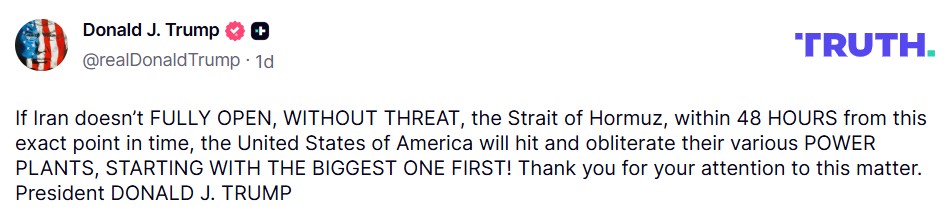 Donald J. Trump
@realDonaldTrump · 1d

TRUTH.

If Iran doesn't FULLY OPEN, WITHOUT THREAT, the Strait of Hormuz, within 48 HOURS from this exact point in time, the United States of America will hit and obliterate their various POWER PLANTS, STARTING WITH THE BIGGEST ONE FIRST! Thank you for your attention to this matter. President DONALD J. TRUMP